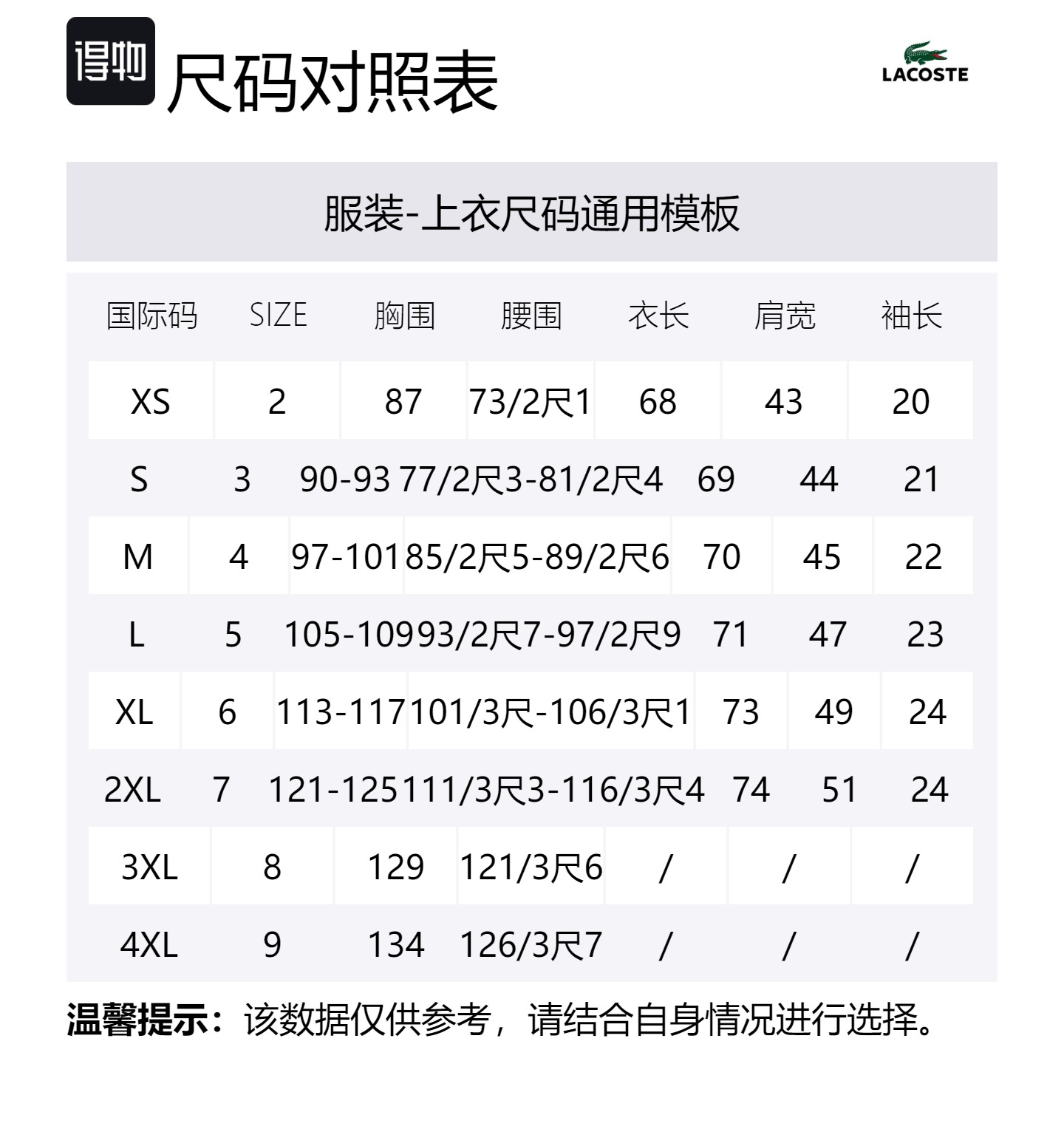 得物 尺码对照表

LACOSTE

服装-上衣尺码通用模板

| 国际码 | SIZE | 胸围 | 腰围 | 衣长 | 肩宽 | 袖长 |
|---|---|---|---|---|---|---|
| XS | 2 | 87 | 73/2尺1 | 68 | 43 | 20 |
| S | 3 | 90-93 | 77/2尺3-81/2尺4 | 69 | 44 | 21 |
| M | 4 | 97-101 | 85/2尺5-89/2尺6 | 70 | 45 | 22 |
| L | 5 | 105-109 | 93/2尺7-97/2尺9 | 71 | 47 | 23 |
| XL | 6 | 113-117 | 101/3尺-106/3尺1 | 73 | 49 | 24 |
| 2XL | 7 | 121-125 | 111/3尺3-116/3尺4 | 74 | 51 | 24 |
| 3XL | 8 | 129 | 121/3尺6 | / | / | / |
| 4XL | 9 | 134 | 126/3尺7 | / | / | / |

温馨提示：该数据仅供参考，请结合自身情况进行选择。